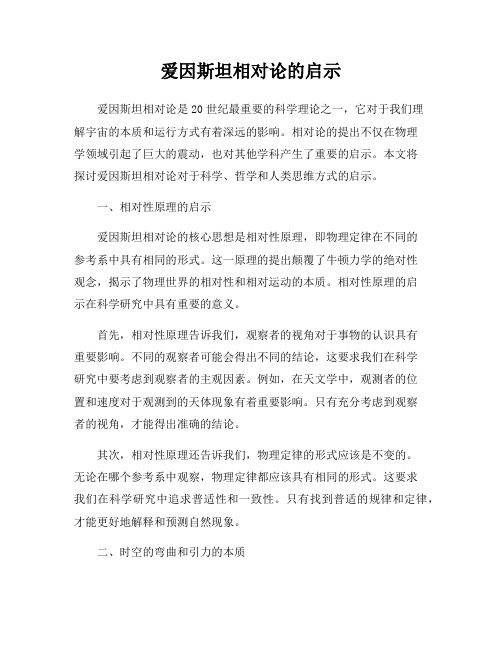 爱因斯坦相对论的启示

爱因斯坦相对论是20世纪最重要的科学理论之一，它对于我们理解宇宙的本质和运行方式有着深远的影响。相对论的提出不仅在物理学领域引起了巨大的震动，也对其他学科产生了重要的启示。本文将探讨爱因斯坦相对论对于科学、哲学和人类思维方式的启示。

一、相对性原理的启示

爱因斯坦相对论的核心思想是相对性原理，即物理定律在不同的参考系中具有相同的形式。这一原理的提出颠覆了牛顿力学的绝对性观念，揭示了物理世界的相对性和相对运动的本质。相对性原理的启示在科学研究中具有重要的意义。

首先，相对性原理告诉我们，观察者的视角对于事物的认识具有重要影响。不同的观察者可能会得出不同的结论，这要求我们在科学研究中要考虑到观察者的主观因素。例如，在天文学中，观测者的位置和速度对于观测到的天体现象有着重要影响。只有充分考虑到观察者的视角，才能得出准确的结论。

其次，相对性原理还告诉我们，物理定律的形式应该是不变的。无论在哪个参考系中观察，物理定律都应该具有相同的形式。这要求我们在科学研究中追求普适性和一致性。只有找到普适的规律和定律，才能更好地解释和预测自然现象。

二、时空的弯曲和引力的本质